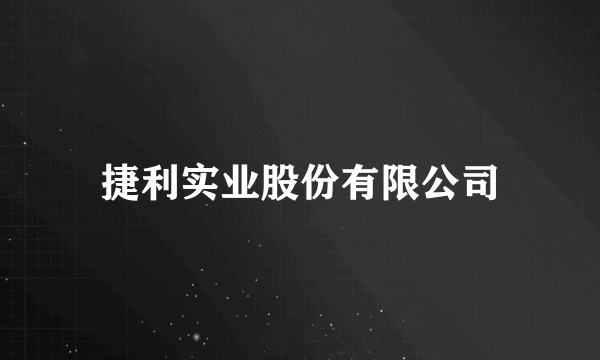 捷利实业股份有限公司